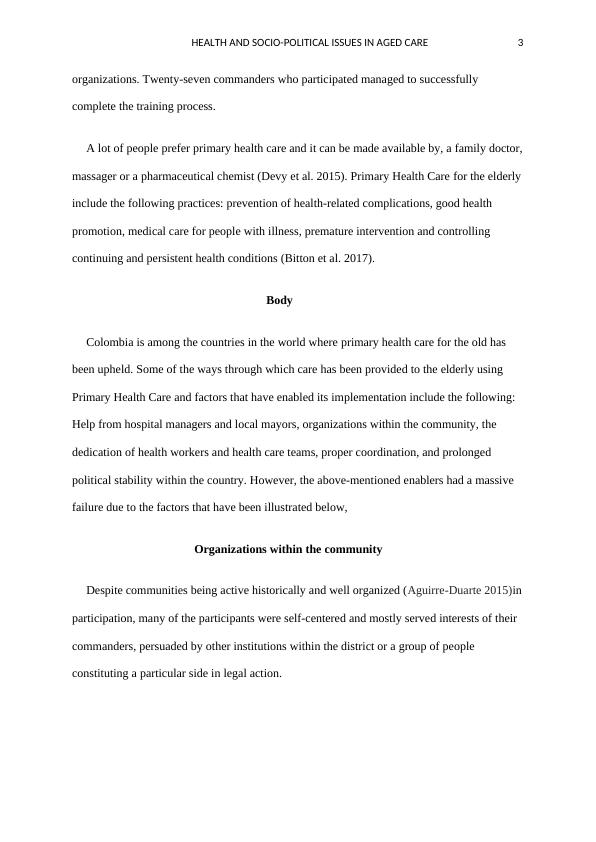 HEALTH AND SOCIO-POLITICAL ISSUES IN AGED CARE 3

organizations. Twenty-seven commanders who participated managed to successfully complete the training process.

A lot of people prefer primary health care and it can be made available by, a family doctor, massager or a pharmaceutical chemist (Devy et al. 2015). Primary Health Care for the elderly include the following practices: prevention of health-related complications, good health promotion, medical care for people with illness, premature intervention and controlling continuing and persistent health conditions (Bitton et al. 2017).

Body

Colombia is among the countries in the world where primary health care for the old has been upheld. Some of the ways through which care has been provided to the elderly using Primary Health Care and factors that have enabled its implementation include the following: Help from hospital managers and local mayors, organizations within the community, the dedication of health workers and health care teams, proper coordination, and prolonged political stability within the country. However, the above-mentioned enablers had a massive failure due to the factors that have been illustrated below,

Organizations within the community

Despite communities being active historically and well organized (Aguirre-Duarte 2015)in participation, many of the participants were self-centered and mostly served interests of their commanders, persuaded by other institutions within the district or a group of people constituting a particular side in legal action.